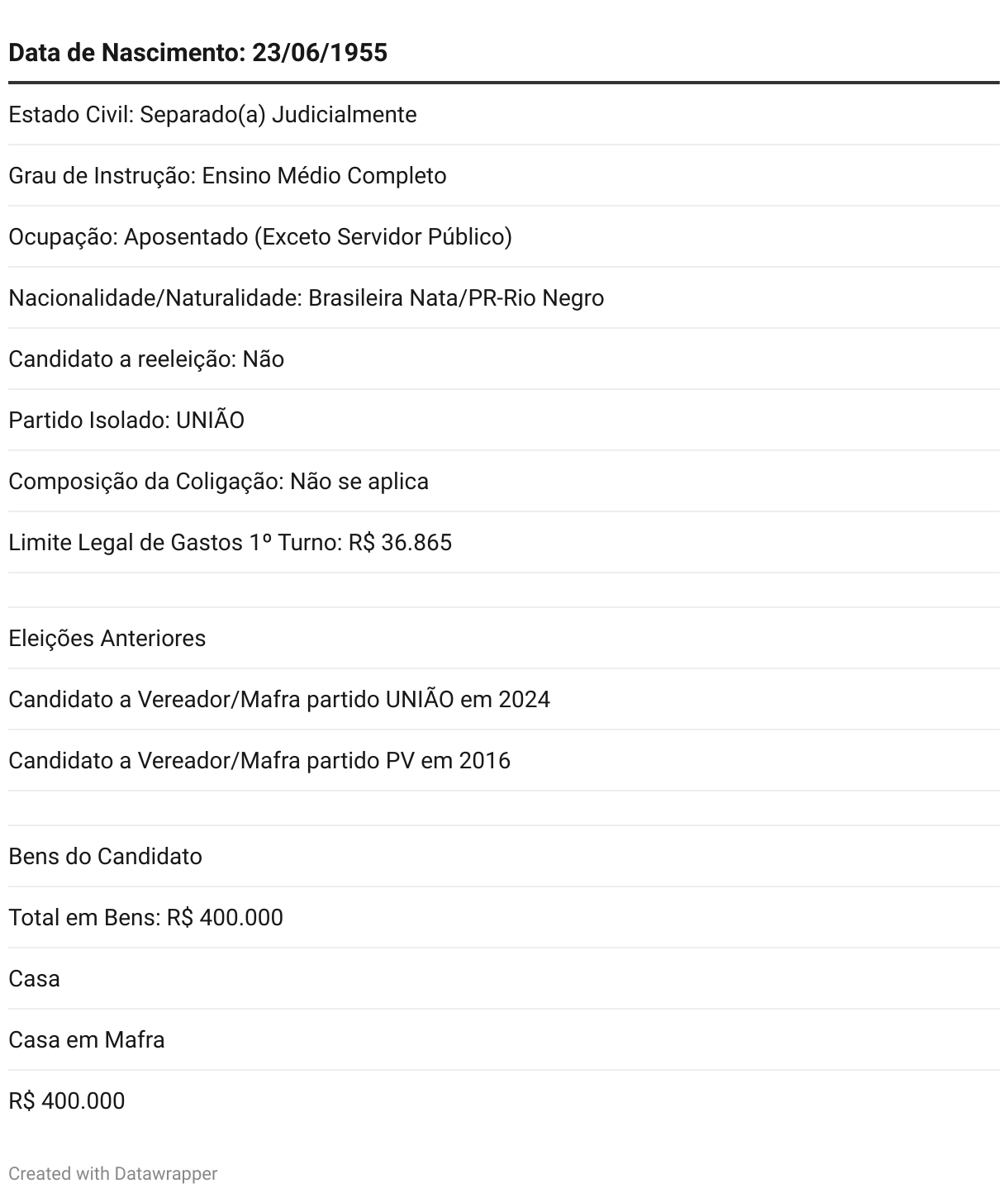 | Data de Nascimento: 23/06/1955 |
|---|
| Estado Civil: Separado(a) Judicialmente |
| Grau de Instrução: Ensino Médio Completo |
| Ocupação: Aposentado (Exceto Servidor Público) |
| Nacionalidade/Naturalidade: Brasileira Nata/PR-Rio Negro |
| Candidato a reeleição: Não |
| Partido Isolado: UNIÃO |
| Composição da Coligação: Não se aplica |
| Limite Legal de Gastos 1º Turno: R$ 36.865 |
| |
| Eleições Anteriores |
| Candidato a Vereador/Mafra partido UNIÃO em 2024 |
| Candidato a Vereador/Mafra partido PV em 2016 |
| |
| Bens do Candidato |
| Total em Bens: R$ 400.000 |
| Casa |
| Casa em Mafra |
| R$ 400.000 |

Created with Datawrapper